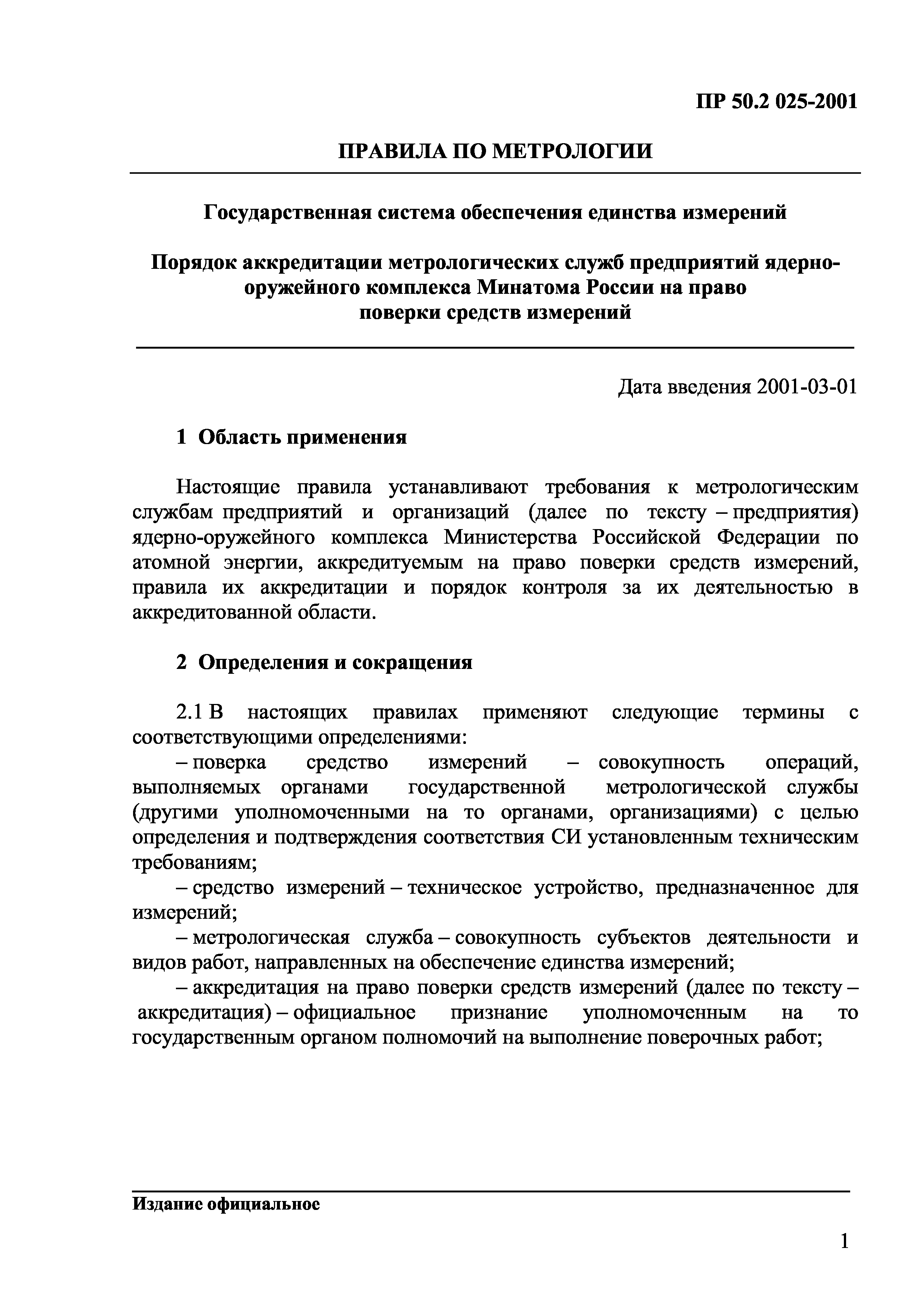 ПР 50.2 025-2001

ПРАВИЛА ПО МЕТРОЛОГИИ

Государственная система обеспечения единства измерений

Порядок аккредитации метрологических служб предприятий ядерно-оружейного комплекса Минатома России на право поверки средств измерений

Дата введения 2001-03-01

1 Область применения

Настоящие правила устанавливают требования к метрологическим службам предприятий и организаций (далее по тексту – предприятия) ядерно-оружейного комплекса Министерства Российской Федерации по атомной энергии, аккредитуемым на право поверки средств измерений, правила их аккредитации и порядок контроля за их деятельностью в аккредитованной области.

2 Определения и сокращения

2.1 В настоящих правилах применяют следующие термины с соответствующими определениями:

– поверка средство измерений – совокупность операций, выполняемых органами государственной метрологической службы (другими уполномоченными на то органами, организациями) с целью определения и подтверждения соответствия СИ установленным техническим требованиям;

– средство измерений – техническое устройство, предназначенное для измерений;

– метрологическая служба – совокупность субъектов деятельности и видов работ, направленных на обеспечение единства измерений;

– аккредитация на право поверки средств измерений (далее по тексту – аккредитация) – официальное признание уполномоченным на то государственным органом полномочий на выполнение поверочных работ;

Издание официальное

1